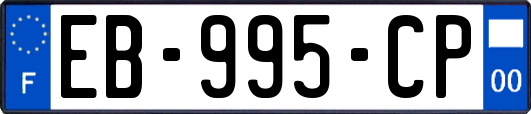 F
EB-995-CP
00